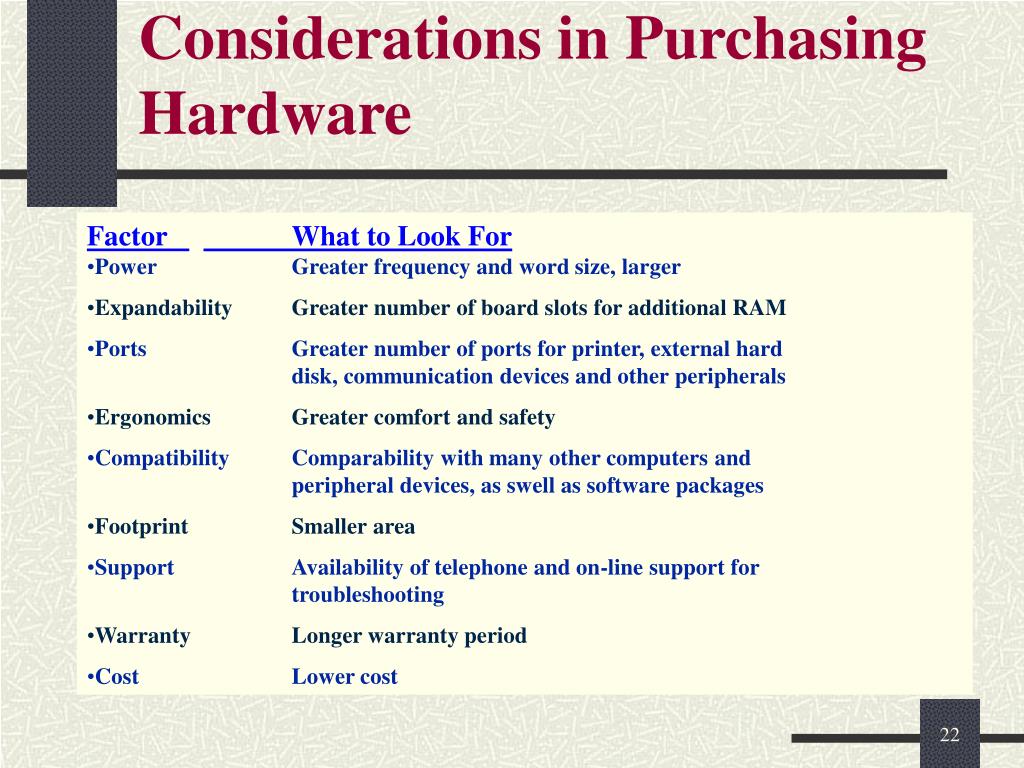 Considerations in Purchasing Hardware

| Factor | What to Look For |
|---|---|
| •Power | Greater frequency and word size, larger |
| •Expandability | Greater number of board slots for additional RAM |
| •Ports | Greater number of ports for printer, external hard disk, communication devices and other peripherals |
| •Ergonomics | Greater comfort and safety |
| •Compatibility | Comparability with many other computers and peripheral devices, as swell as software packages |
| •Footprint | Smaller area |
| •Support | Availability of telephone and on-line support for troubleshooting |
| •Warranty | Longer warranty period |
| •Cost | Lower cost |

22